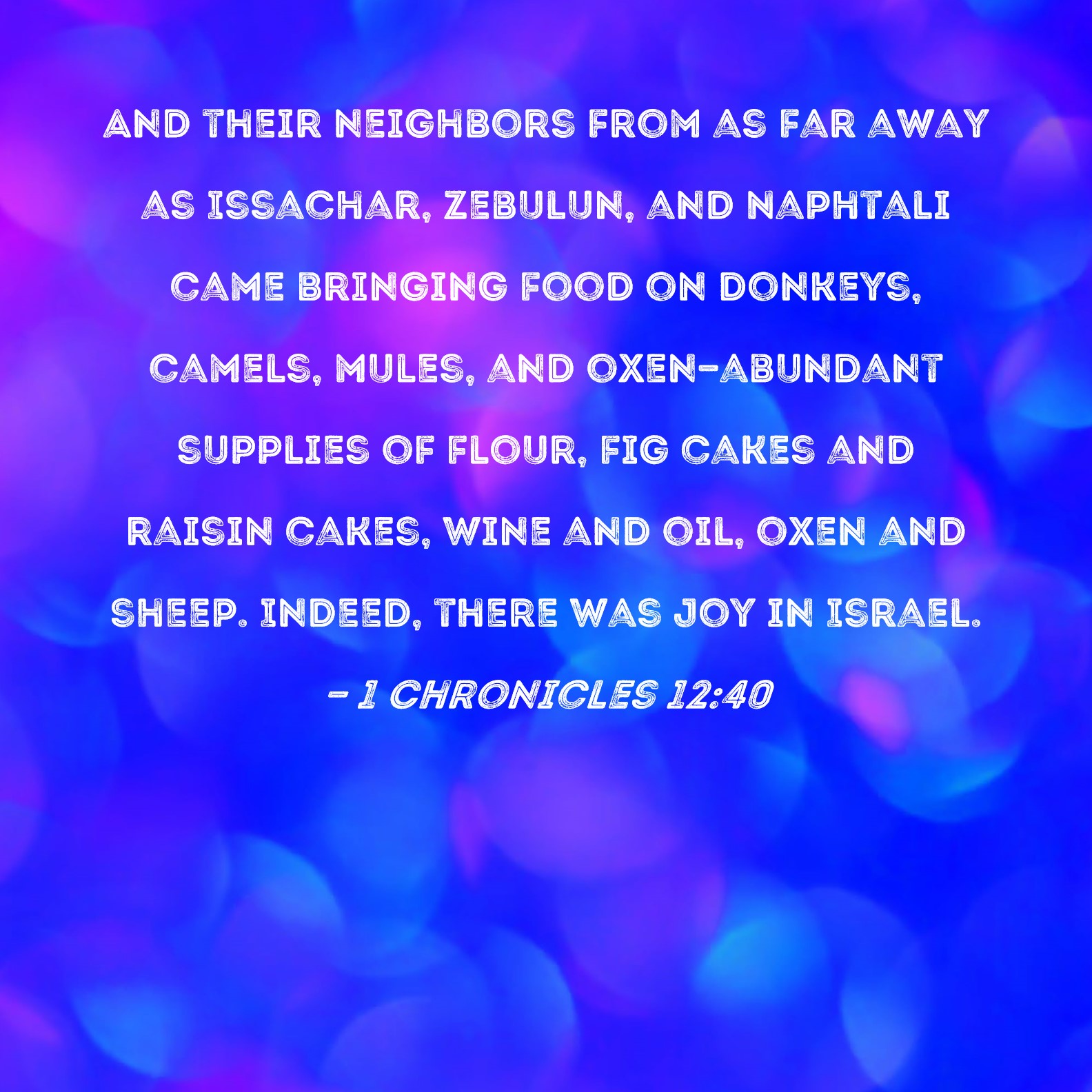 AND THEIR NEIGHBORS FROM AS FAR AWAY AS ISSACHAR, ZEBULUN, AND NAPHTALI CAME BRINGING FOOD ON DONKEYS, CAMELS, MULES, AND OXEN-ABUNDANT SUPPLIES OF FLOUR, FIG CAKES AND RAISIN CAKES, WINE AND OIL, OXEN AND SHEEP. INDEED, THERE WAS JOY IN ISRAEL.

- 1 CHRONICLES 12:40